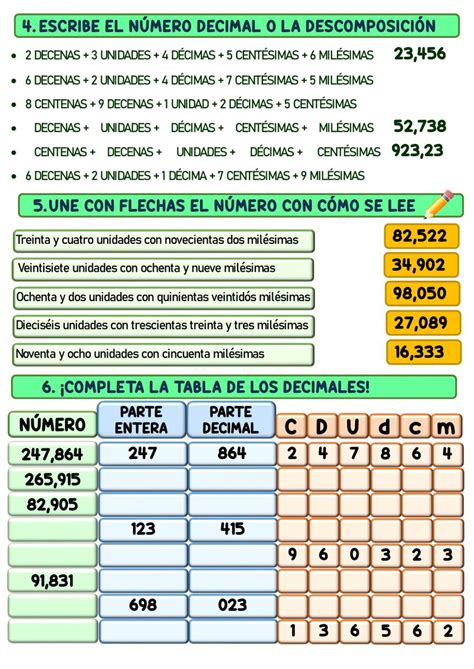 4. ESCRIBE EL NÚMERO DECIMAL O LA DESCOMPOSICIÓN

• 2 DECENAS + 3 UNIDADES + 4 DÉCIMAS + 5 CENTÉSIMAS + 6 MILÉSIMAS 23,456
• 6 DECENAS + 2 UNIDADES + 4 DÉCIMAS + 7 CENTÉSIMAS + 5 MILÉSIMAS
• 8 CENTENAS + 9 DECENAS + 1 UNIDAD + 2 DÉCIMAS + 5 CENTÉSIMAS
• DECENAS + UNIDADES + DÉCIMAS + CENTÉSIMAS + MILÉSIMAS 52,738
• CENTENAS + DECENAS + UNIDADES + DÉCIMAS + CENTÉSIMAS 923,23
• 6 DECENAS + 2 UNIDADES + 1 DÉCIMA + 7 CENTÉSIMAS + 9 MILÉSIMAS

5. UNE CON FLECHAS EL NÚMERO CON CÓMO SE LEE

Treinta y cuatro unidades con novecientas dos milésimas
Veintisiete unidades con ochenta y nueve milésimas
Ochenta y dos unidades con quinientas veintidós milésimas
Dieciséis unidades con trescientas treinta y tres milésimas
Noventa y ocho unidades con cincuenta milésimas

82,522
34,902
98,050
27,089
16,333

6. ¡COMPLETA LA TABLA DE LOS DECIMALES!

| NÚMERO | PARTE ENTERA | PARTE DECIMAL | C | D | U | d | c | m |
|---|---|---|---|---|---|---|---|---|
| 247,864 | 247 | 864 | 2 | 4 | 7 | 8 | 6 | 4 |
| 265,915 | | | | | | | | |
| 82,905 | | | | | | | | |
| | 123 | 415 | | | | | | |
| | | | 9 | 6 | 0 | 3 | 2 | 3 |
| 91,831 | | | | | | | | |
| | 698 | 023 | | | | | | |
| | | | 1 | 3 | 6 | 5 | 6 | 2 |